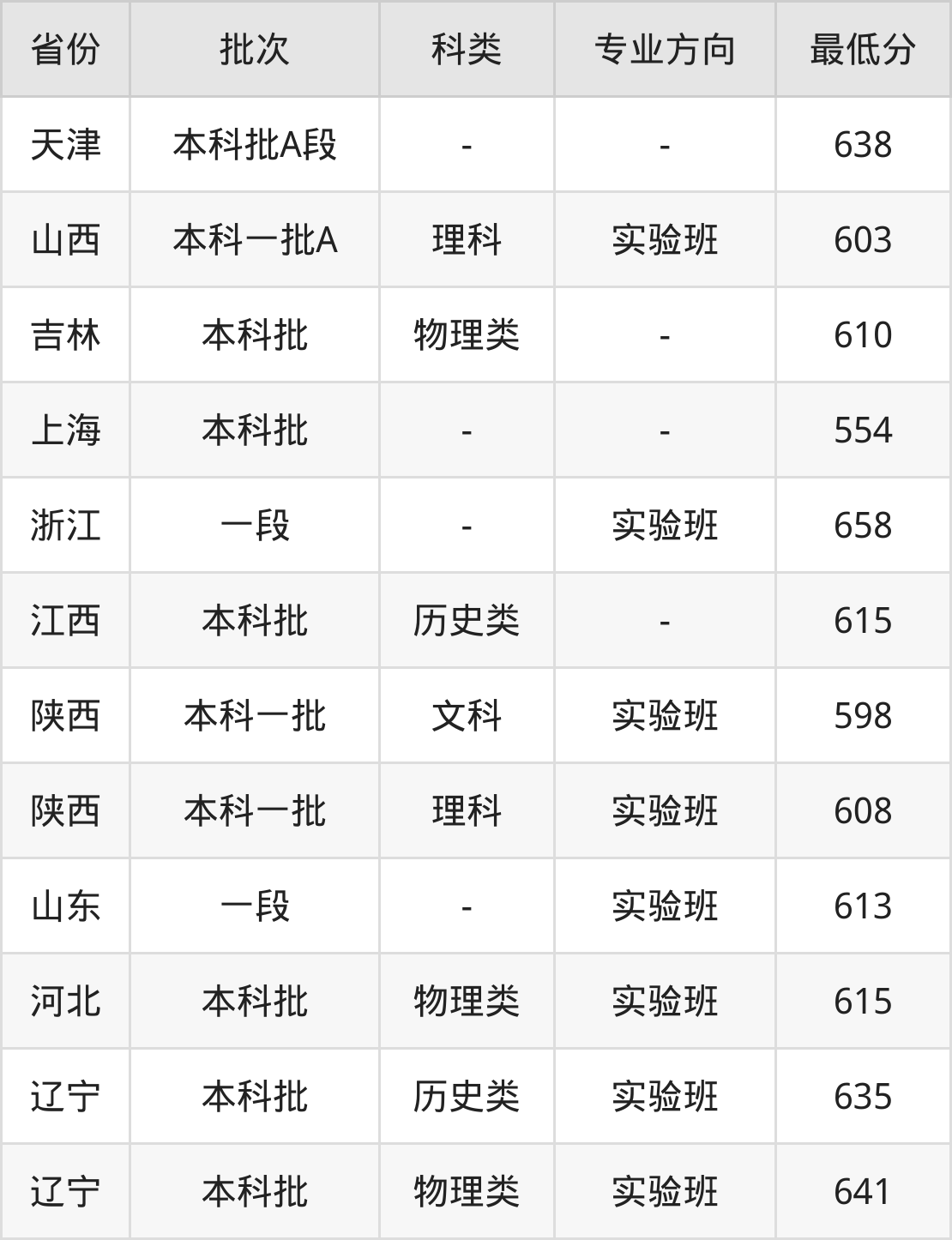 | 省份 | 批次 | 科类 | 专业方向 | 最低分 |
|---|---|---|---|---|
| 天津 | 本科批A段 | - | - | 638 |
| 山西 | 本科一批A | 理科 | 实验班 | 603 |
| 吉林 | 本科批 | 物理类 | - | 610 |
| 上海 | 本科批 | - | - | 554 |
| 浙江 | 一段 | - | 实验班 | 658 |
| 江西 | 本科批 | 历史类 | - | 615 |
| 陕西 | 本科一批 | 文科 | 实验班 | 598 |
| 陕西 | 本科一批 | 理科 | 实验班 | 608 |
| 山东 | 一段 | - | 实验班 | 613 |
| 河北 | 本科批 | 物理类 | 实验班 | 615 |
| 辽宁 | 本科批 | 历史类 | 实验班 | 635 |
| 辽宁 | 本科批 | 物理类 | 实验班 | 641 |